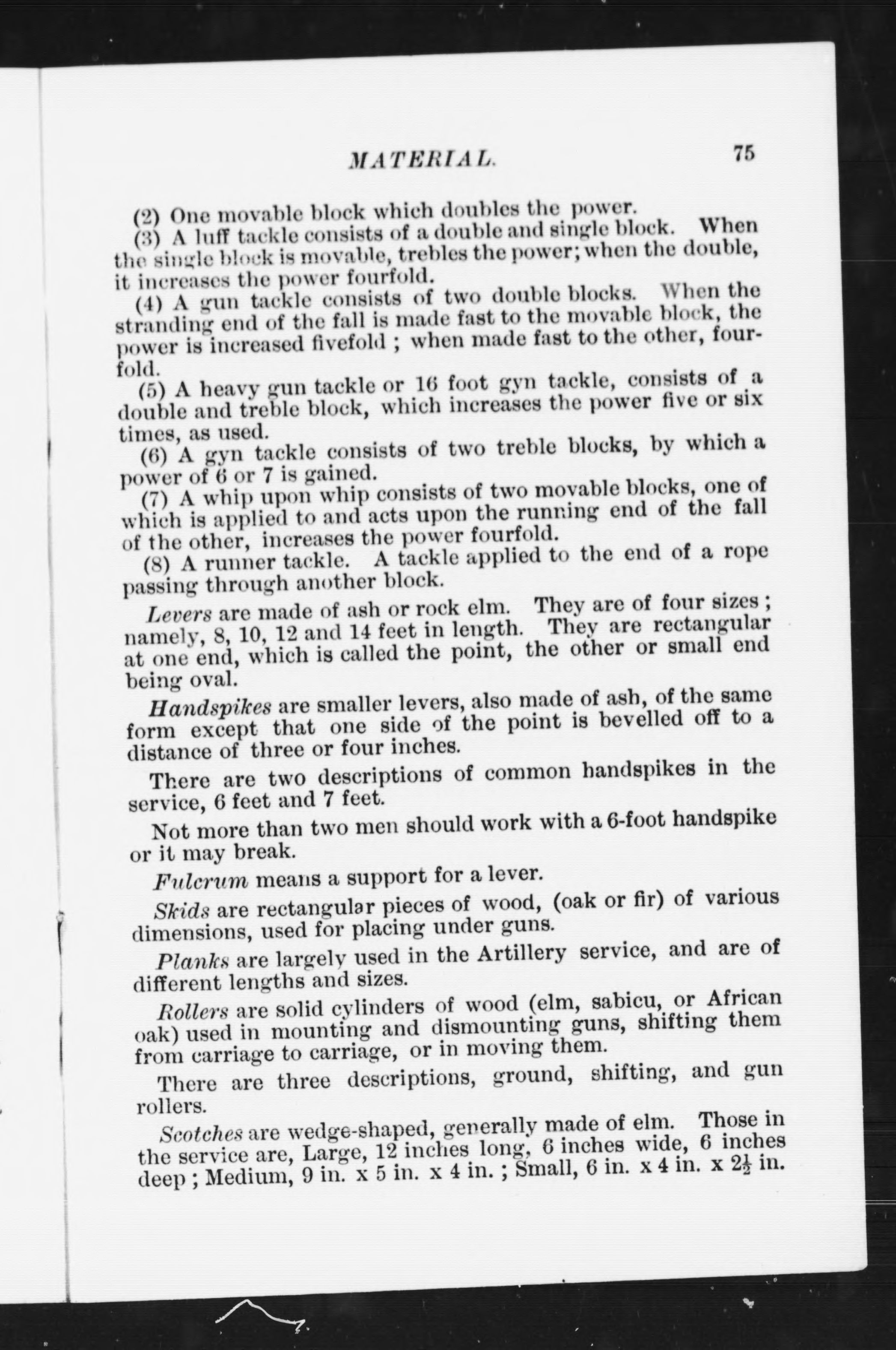 MATERIAL. 75

(2) One movable block which doubles the power.

(3) A luff tackle consists of a double and single block. When the single block is movable, trebles the power; when the double, it increases the power fourfold.

(4) A gun tackle consists of two double blocks. When the stranding end of the fall is made fast to the movable block, the power is increased fivefold ; when made fast to the other, fourfold.

(5) A heavy gun tackle or 16 foot gyn tackle, consists of a double and treble block, which increases the power five or six times, as used.

(6) A gyn tackle consists of two treble blocks, by which a power of 6 or 7 is gained.

(7) A whip upon whip consists of two movable blocks, one of which is applied to and acts upon the running end of the fall of the other, increases the power fourfold.

(8) A runner tackle. A tackle applied to the end of a rope passing through another block.

Levers are made of ash or rock elm. They are of four sizes ; namely, 8, 10, 12 and 14 feet in length. They are rectangular at one end, which is called the point, the other or small end being oval.

Handspikes are smaller levers, also made of ash, of the same form except that one side of the point is bevelled off to a distance of three or four inches.

There are two descriptions of common handspikes in the service, 6 feet and 7 feet.

Not more than two men should work with a 6-foot handspike or it may break.

Fulcrum means a support for a lever.

Skids are rectangular pieces of wood, (oak or fir) of various dimensions, used for placing under guns.

Planks are largely used in the Artillery service, and are of different lengths and sizes.

Rollers are solid cylinders of wood (elm, sabicu, or African oak) used in mounting and dismounting guns, shifting them from carriage to carriage, or in moving them.

There are three descriptions, ground, shifting, and gun rollers.

Scotches are wedge-shaped, generally made of elm. Those in the service are, Large, 12 inches long, 6 inches wide, 6 inches deep ; Medium, 9 in. x 5 in. x 4 in. ; Small, 6 in. x 4 in. x $2\frac{1}{2}$ in.